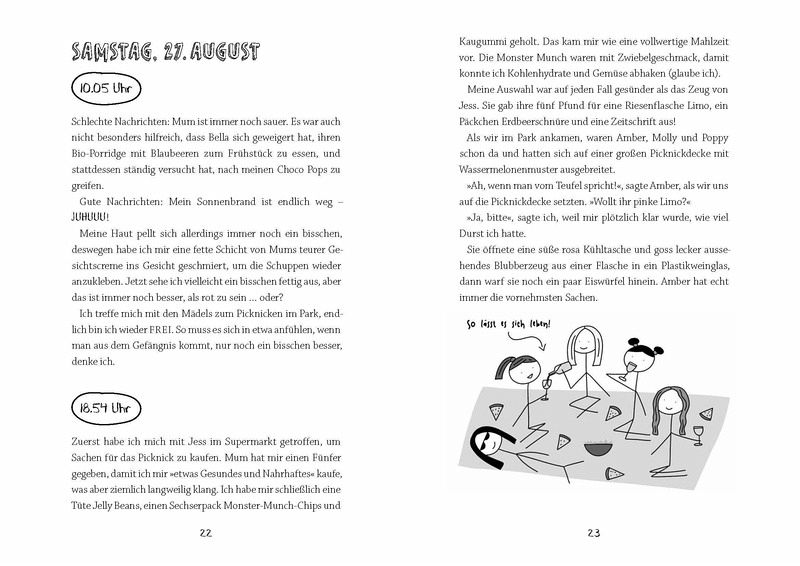 SAMSTAG, 27. AUGUST

10.05 Uhr

Schlechte Nachrichten: Mum ist immer noch sauer. Es war auch nicht besonders hilfreich, dass Bella sich geweigert hat, ihren Bio-Porridge mit Blaubeeren zum Frühstück zu essen, und stattdessen ständig versucht hat, nach meinen Choco Pops zu greifen.

Gute Nachrichten: Mein Sonnenbrand ist endlich weg – JUHUUU!

Meine Haut pellt sich allerdings immer noch ein bisschen, deswegen habe ich mir eine fette Schicht von Mums teurer Gesichtscreme ins Gesicht geschmiert, um die Schuppen wieder anzukleben. Jetzt sehe ich vielleicht ein bisschen fettig aus, aber das ist immer noch besser, als rot zu sein … oder?

Ich treffe mich mit den Mädels zum Picknicken im Park, endlich bin ich wieder FREI. So muss es sich in etwa anfühlen, wenn man aus dem Gefängnis kommt, nur noch ein bisschen besser, denke ich.

18.54 Uhr

Zuerst habe ich mich mit Jess im Supermarkt getroffen, um Sachen für das Picknick zu kaufen. Mum hat mir einen Fünfer gegeben, damit ich mir »etwas Gesundes und Nahrhaftes« kaufe, was aber ziemlich langweilig klang. Ich habe mir schließlich eine Tüte Jelly Beans, einen Sechserpack Monster-Munch-Chips und

22

Kaugummi geholt. Das kam mir wie eine vollwertige Mahlzeit vor. Die Monster Munch waren mit Zwiebelgeschmack, damit konnte ich Kohlenhydrate und Gemüse abhaken (glaube ich).

Meine Auswahl war auf jeden Fall gesünder als das Zeug von Jess. Sie gab ihre fünf Pfund für eine Riesenflasche Limo, ein Päckchen Erdbeerschnüre und eine Zeitschrift aus!

Als wir im Park ankamen, waren Amber, Molly und Poppy schon da und hatten sich auf einer großen Picknickdecke mit Wassermelonenmuster ausgebreitet.

»Ah, wenn man vom Teufel spricht!«, sagte Amber, als wir uns auf die Picknickdecke setzten. »Wollt ihr pinke Limo?«

»Ja, bitte«, sagte ich, weil mir plötzlich klar wurde, wie viel Durst ich hatte.

Sie öffnete eine süße rosa Kühltasche und goss lecker aussehendes Blubberzeug aus einer Flasche in ein Plastikweinglas, dann warf sie noch ein paar Eiswürfel hinein. Amber hat echt immer die vornehmsten Sachen.

So lässt es sich leben!

23